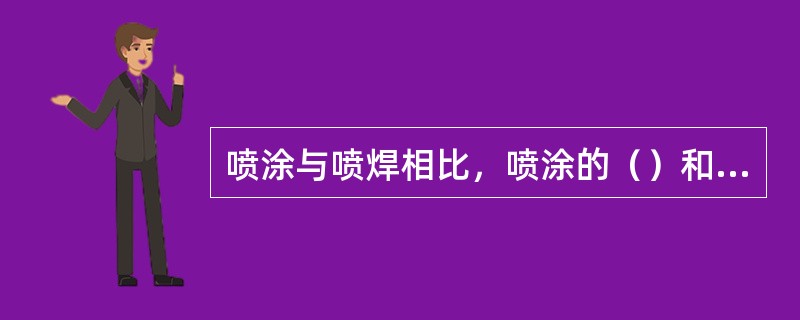 喷涂与喷焊相比，喷涂的（）和...